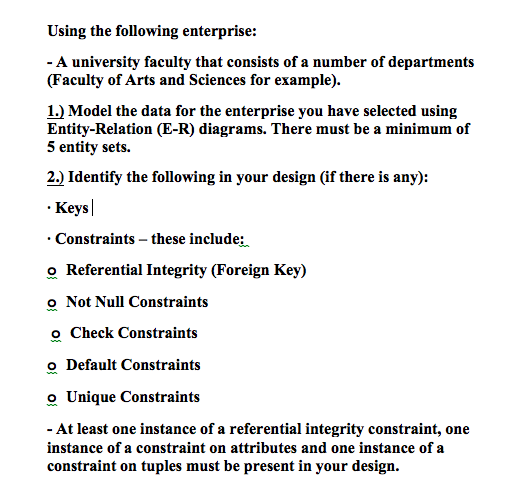 Using the following enterprise:

- A university faculty that consists of a number of departments (Faculty of Arts and Sciences for example).

1.) Model the data for the enterprise you have selected using Entity-Relation (E-R) diagrams. There must be a minimum of 5 entity sets.

2.) Identify the following in your design (if there is any):

· Keys

· Constraints – these include:

o Referential Integrity (Foreign Key)

o Not Null Constraints

o Check Constraints

o Default Constraints

o Unique Constraints

- At least one instance of a referential integrity constraint, one instance of a constraint on attributes and one instance of a constraint on tuples must be present in your design.